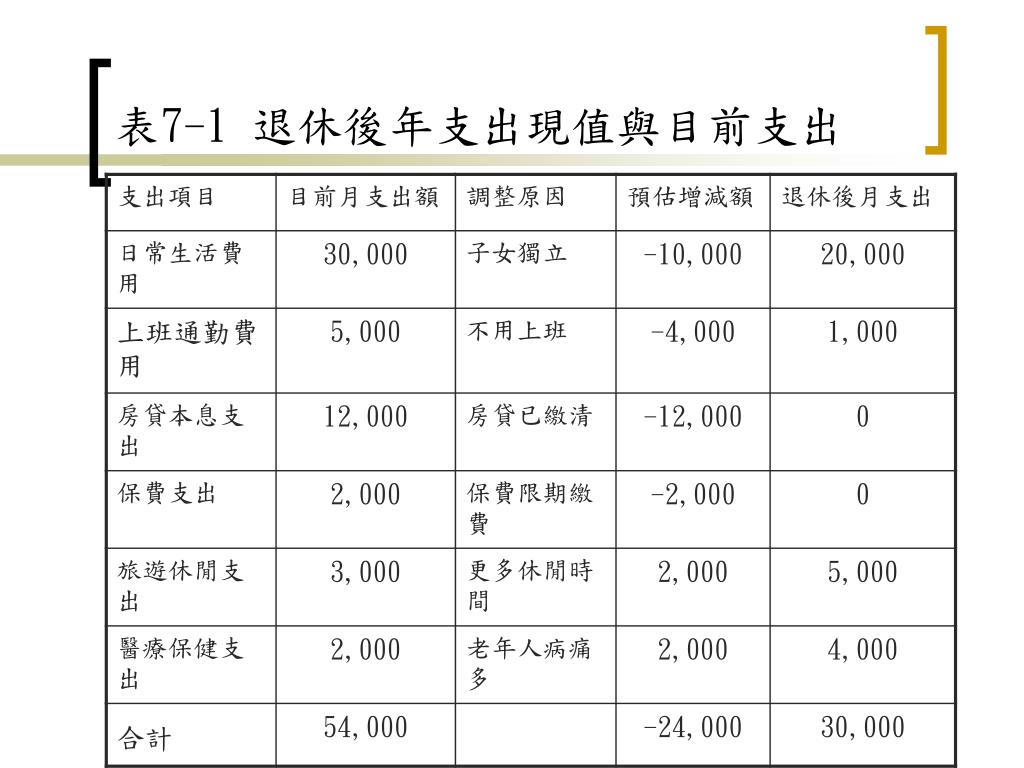 表7-1 退休後年支出現值與目前支出

| 支出項目 | 目前月支出額 | 調整原因 | 預估增減額 | 退休後月支出 |
|---|---|---|---|---|
| 日常生活費用 | 30,000 | 子女獨立 | -10,000 | 20,000 |
| 上班通勤費用 | 5,000 | 不用上班 | -4,000 | 1,000 |
| 房貸本息支出 | 12,000 | 房貸已繳清 | -12,000 | 0 |
| 保費支出 | 2,000 | 保費限期繳費 | -2,000 | 0 |
| 旅遊休閒支出 | 3,000 | 更多休閒時間 | 2,000 | 5,000 |
| 醫療保健支出 | 2,000 | 老年人病痛多 | 2,000 | 4,000 |
| 合計 | 54,000 | | -24,000 | 30,000 |